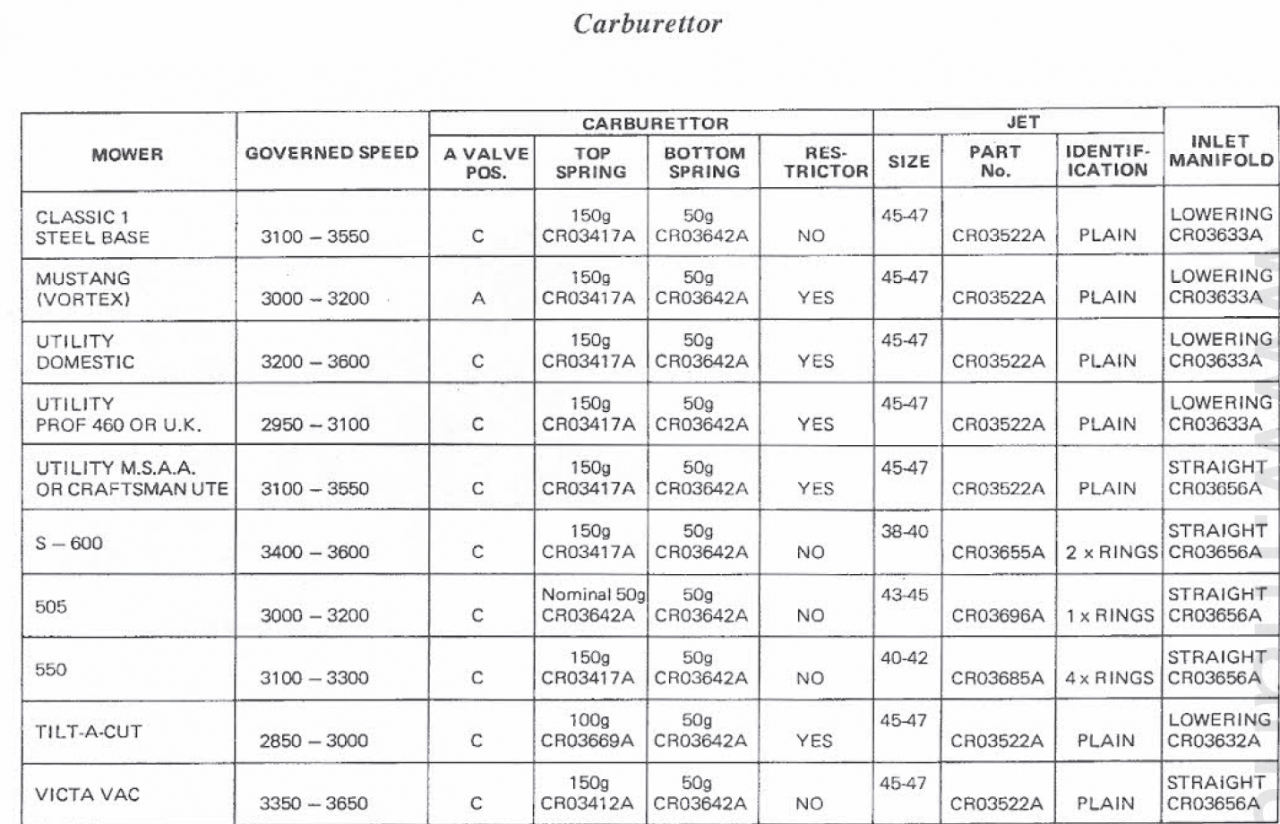 Carburettor

| MOWER | GOVERNED SPEED | CARBURETTOR A VALVE POS. | CARBURETTOR TOP SPRING | CARBURETTOR BOTTOM SPRING | CARBURETTOR RESTRICTOR | JET SIZE | JET PART No. | JET IDENTIFICATION | INLET MANIFOLD |
|---|---|---|---|---|---|---|---|---|---|
| CLASSIC 1 STEEL BASE | 3100 – 3550 | C | 150g CR03417A | 50g CR03642A | NO | 45-47 | CR03522A | PLAIN | LOWERING CR03633A |
| MUSTANG (VORTEX) | 3000 – 3200 | A | 150g CR03417A | 50g CR03642A | YES | 45-47 | CR03522A | PLAIN | LOWERING CR03633A |
| UTILITY DOMESTIC | 3200 – 3600 | C | 150g CR03417A | 50g CR03642A | YES | 45-47 | CR03522A | PLAIN | LOWERING CR03633A |
| UTILITY PROF 460 OR U.K. | 2950 – 3100 | C | 150g CR03417A | 50g CR03642A | YES | 45-47 | CR03522A | PLAIN | LOWERING CR03633A |
| UTILITY M.S.A.A. OR CRAFTSMAN UTE | 3100 – 3550 | C | 150g CR03417A | 50g CR03642A | YES | 45-47 | CR03522A | PLAIN | STRAIGHT CR03656A |
| S – 600 | 3400 – 3600 | C | 150g CR03417A | 50g CR03642A | NO | 38-40 | CR03655A | 2 x RINGS | STRAIGHT CR03656A |
| 505 | 3000 – 3200 | C | Nominal 50g CR03642A | 50g CR03642A | NO | 43-45 | CR03696A | 1 x RINGS | STRAIGHT CR03656A |
| 550 | 3100 – 3300 | C | 150g CR03417A | 50g CR03642A | NO | 40-42 | CR03685A | 4 x RINGS | STRAIGHT CR03656A |
| TILT-A-CUT | 2850 – 3000 | C | 100g CR03669A | 50g CR03642A | YES | 45-47 | CR03522A | PLAIN | LOWERING CR03632A |
| VICTA VAC | 3350 – 3650 | C | 150g CR03412A | 50g CR03642A | NO | 45-47 | CR03522A | PLAIN | STRAIGHT CR03656A |